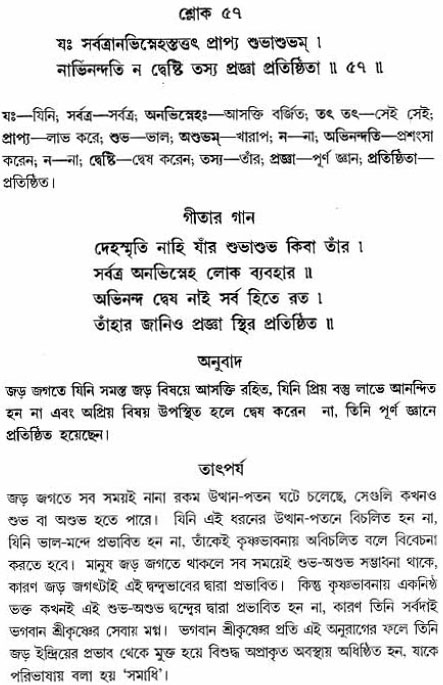 শ্লোক ৫৭

যঃ সর্বত্রানভিস্নেহস্তত্তৎ প্রাপ্য শুভাশুভম্ ।
নাভিনন্দতি ন দ্বেষ্টি তস্য প্রজ্ঞা প্রতিষ্ঠিতা ॥ ৫৭ ॥

যঃ—যিনি; সর্বত্র—সর্বত্র; অনভিস্নেহঃ—আসক্তি বর্জিত; তৎ তৎ—সেই সেই; প্রাপ্য—লাভ করে; শুভ—ভাল; অশুভম্—খারাপ; ন—না; অভিনন্দতি—প্রশংসা করেন; ন—না; দ্বেষ্টি—দ্বেষ করেন; তস্য—তাঁর; প্রজ্ঞা—পূর্ণ জ্ঞান; প্রতিষ্ঠিতা—প্রতিষ্ঠিত।

গীতার গান

দেহস্মৃতি নাহি যাঁর শুভাশুভ কিবা তাঁর ।
সর্বত্র অনভিস্নেহ লোক ব্যবহার ॥
অভিনন্দ দ্বেষ নাই সর্ব হিতে রত ।
তাঁহার জানিও প্রজ্ঞা স্থির প্রতিষ্ঠিত ॥

অনুবাদ

জড় জগতে যিনি সমস্ত জড় বিষয়ে আসক্তি রহিত, যিনি প্রিয় বস্তু লাভে আনন্দিত হন না এবং অপ্রিয় বিষয় উপস্থিত হলে দ্বেষ করেন না, তিনি পূর্ণ জ্ঞানে প্রতিষ্ঠিত হয়েছেন।

তাৎপর্য

জড় জগতে সব সময়ই নানা রকম উত্থান-পতন ঘটে চলেছে, সেগুলি কখনও শুভ বা অশুভ হতে পারে। যিনি এই ধরনের উত্থান-পতনে বিচলিত হন না, যিনি ভাল-মন্দে প্রভাবিত হন না, তাঁকেই কৃষ্ণভাবনায় অবিচলিত বলে বিবেচনা করতে হবে। মানুষ জড় জগতে থাকলে সব সময়েই শুভ-অশুভ সম্ভাবনা থাকে, কারণ জড় জগৎটাই এই দ্বন্দ্বভাবের দ্বারা প্রভাবিত। কিন্তু কৃষ্ণভাবনায় একনিষ্ঠ ভক্ত কখনই এই শুভ-অশুভ দ্বন্দ্বের দ্বারা প্রভাবিত হন না, কারণ তিনি সর্বদাই ভগবান শ্রীকৃষ্ণের সেবায় মগ্ন। ভগবান শ্রীকৃষ্ণের প্রতি এই অনুরাগের ফলে তিনি জড় ইন্দ্রিয়ের প্রভাব থেকে মুক্ত হয়ে বিশুদ্ধ অপ্রাকৃত অবস্থায় অধিষ্ঠিত হন, যাকে পরিভাষায় বলা হয় 'সমাধি'।